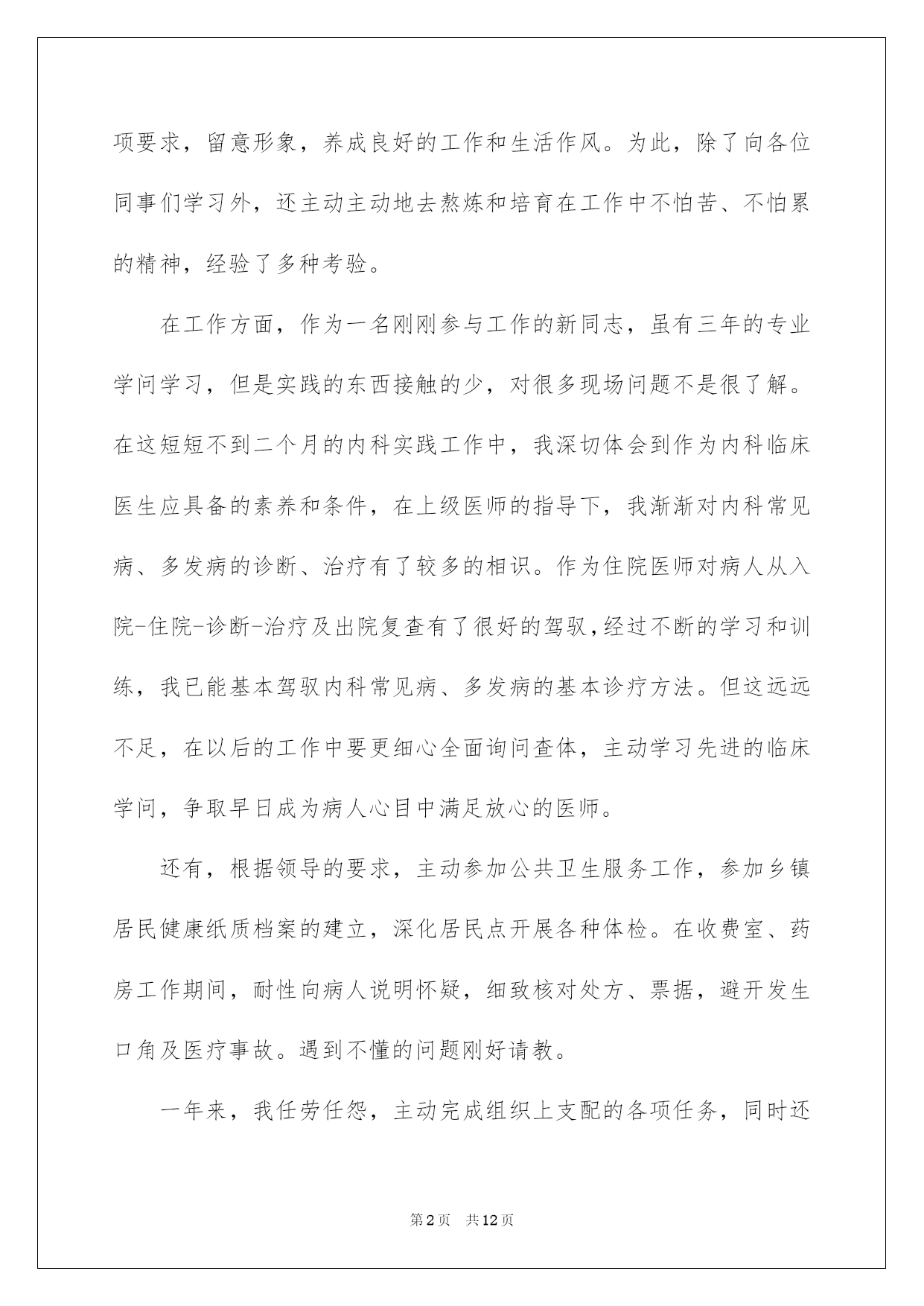 项要求，留意形象，养成良好的工作和生活作风。为此，除了向各位同事们学习外，还主动主动地去熬炼和培育在工作中不怕苦、不怕累的精神，经验了多种考验。

在工作方面，作为一名刚刚参与工作的新同志，虽有三年的专业学问学习，但是实践的东西接触的少，对很多现场问题不是很了解。在这短短不到二个月的内科实践工作中，我深切体会到作为内科临床医生应具备的素养和条件，在上级医师的指导下，我渐渐对内科常见病、多发病的诊断、治疗有了较多的相识。作为住院医师对病人从入院-住院-诊断-治疗及出院复查有了很好的驾驭，经过不断的学习和训练，我已能基本驾驭内科常见病、多发病的基本诊疗方法。但这远远不足，在以后的工作中要更细心全面询问查体，主动学习先进的临床学问，争取早日成为病人心目中满足放心的医师。

还有，根据领导的要求，主动参加公共卫生服务工作，参加乡镇居民健康纸质档案的建立，深化居民点开展各种体检。在收费室、药房工作期间，耐性向病人说明怀疑，细致核对处方、票据，避开发生口角及医疗事故。遇到不懂的问题刚好请教。

一年来，我任劳任怨，主动完成组织上支配的各项任务，同时还

第2页 共12页